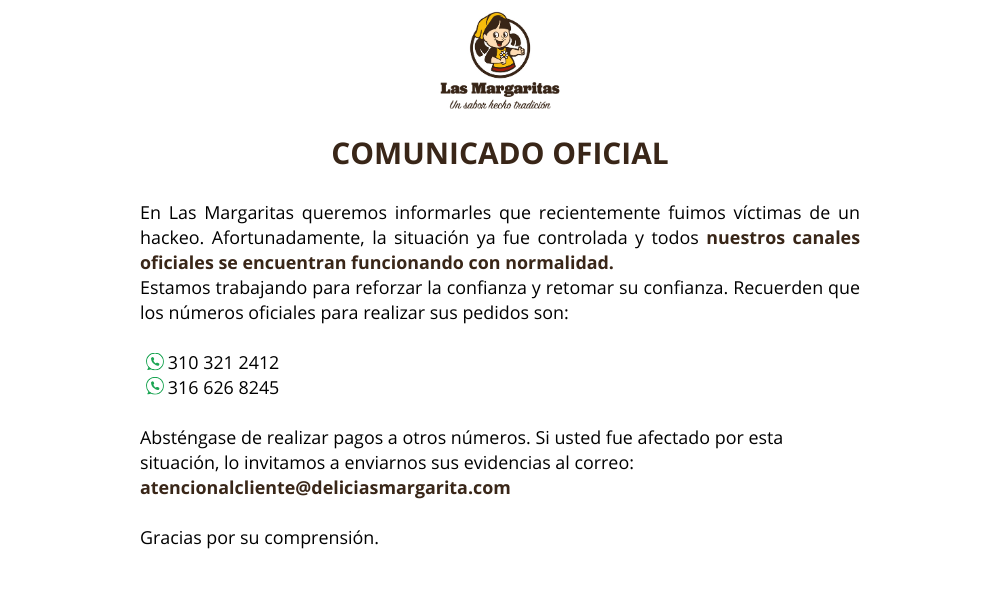 Las Margaritas
Un sabor hecho tradición

COMUNICADO OFICIAL

En Las Margaritas queremos informarles que recientemente fuimos víctimas de un hackeo. Afortunadamente, la situación ya fue controlada y todos nuestros canales oficiales se encuentran funcionando con normalidad.
Estamos trabajando para reforzar la confianza y retomar su confianza. Recuerden que los números oficiales para realizar sus pedidos son:

310 321 2412
316 626 8245

Absténgase de realizar pagos a otros números. Si usted fue afectado por esta situación, lo invitamos a enviarnos sus evidencias al correo:
atencionalcliente@deliciasmargarita.com

Gracias por su comprensión.